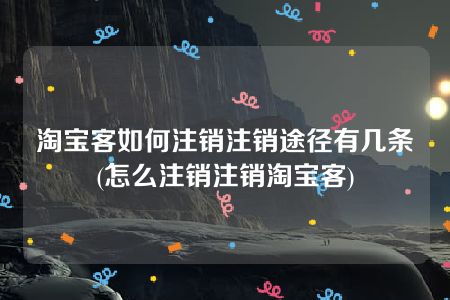 淘宝客如何注销注销途径有几条(怎么注销注销淘宝客)